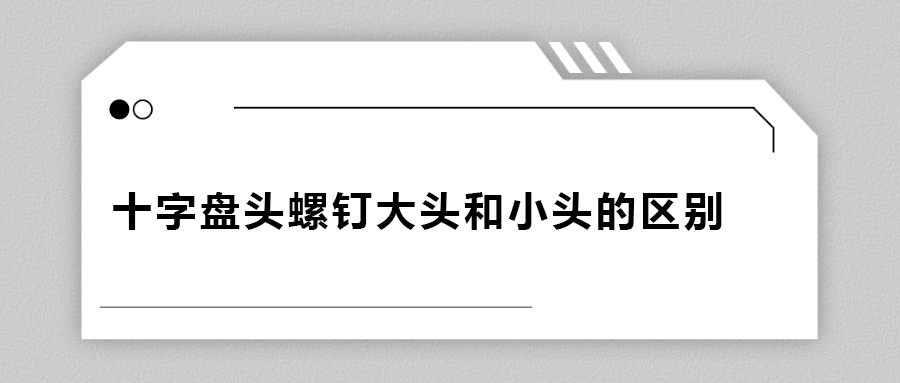 十字盘头螺钉大头和小头的区别